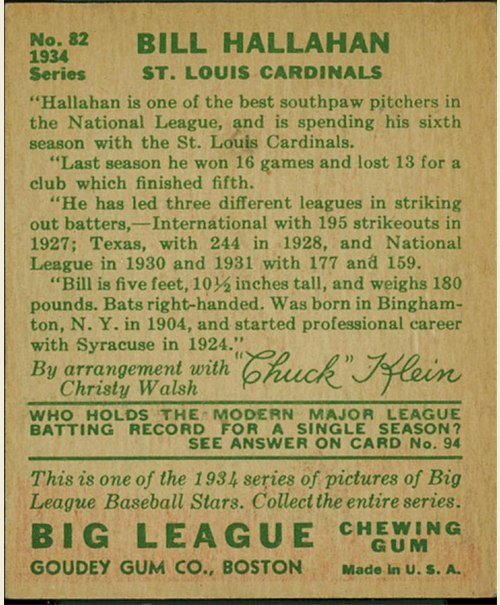 No. 82
1934
Series

BILL HALLAHAN
ST. LOUIS CARDINALS

"Hallahan is one of the best southpaw pitchers in the National League, and is spending his sixth season with the St. Louis Cardinals.

"Last season he won 16 games and lost 13 for a club which finished fifth.

"He has led three different leagues in striking out batters,—International with 195 strikeouts in 1927; Texas, with 244 in 1928, and National League in 1930 and 1931 with 177 and 159.

"Bill is five feet, 10½ inches tall, and weighs 180 pounds. Bats right-handed. Was born in Binghamton, N. Y. in 1904, and started professional career with Syracuse in 1924."

By arrangement with Christy Walsh "Chuck" Klein

WHO HOLDS THE MODERN MAJOR LEAGUE BATTING RECORD FOR A SINGLE SEASON? SEE ANSWER ON CARD No. 94

This is one of the 1934 series of pictures of Big League Baseball Stars. Collect the entire series.

BIG LEAGUE CHEWING GUM
GOUDEY GUM CO., BOSTON Made in U. S. A.